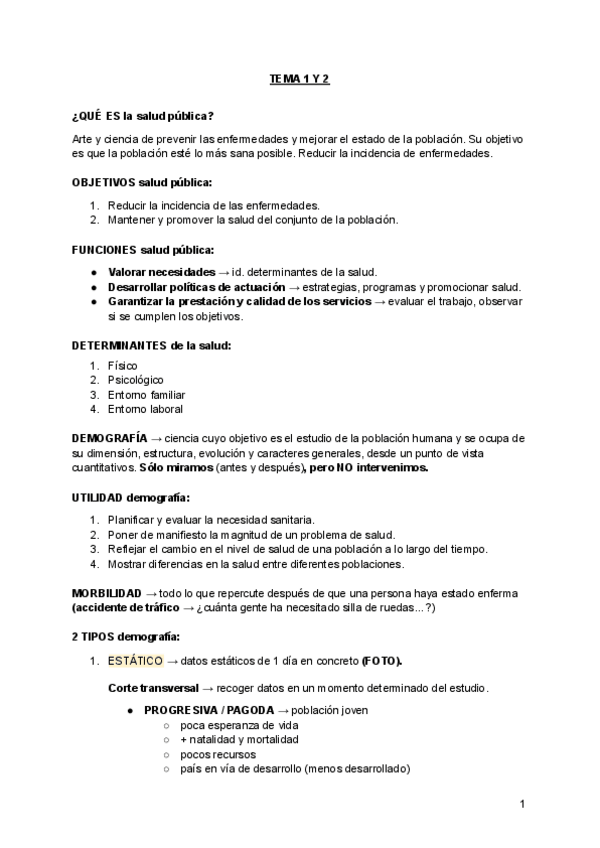 TEMA 1 Y 2

¿QUÉ ES la salud pública?

Arte y ciencia de prevenir las enfermedades y mejorar el estado de la población. Su objetivo es que la población esté lo más sana posible. Reducir la incidencia de enfermedades.

OBJETIVOS salud pública:

1. Reducir la incidencia de las enfermedades.
2. Mantener y promover la salud del conjunto de la población.

FUNCIONES salud pública:

● Valorar necesidades → id. determinantes de la salud.
● Desarrollar políticas de actuación → estrategias, programas y promocionar salud.
● Garantizar la prestación y calidad de los servicios → evaluar el trabajo, observar si se cumplen los objetivos.

DETERMINANTES de la salud:

1. Físico
2. Psicológico
3. Entorno familiar
4. Entorno laboral

DEMOGRAFÍA → ciencia cuyo objetivo es el estudio de la población humana y se ocupa de su dimensión, estructura, evolución y caracteres generales, desde un punto de vista cuantitativos. Sólo miramos (antes y después), pero NO intervenimos.

UTILIDAD demografía:

1. Planificar y evaluar la necesidad sanitaria.
2. Poner de manifiesto la magnitud de un problema de salud.
3. Reflejar el cambio en el nivel de salud de una población a lo largo del tiempo.
4. Mostrar diferencias en la salud entre diferentes poblaciones.

MORBILIDAD → todo lo que repercute después de que una persona haya estado enferma (accidente de tráfico → ¿cuánta gente ha necesitado silla de ruedas...?)

2 TIPOS demografía:

1. ESTÁTICO → datos estáticos de 1 día en concreto (FOTO).

Corte transversal → recoger datos en un momento determinado del estudio.

● PROGRESIVA / PAGODA → población joven
○ poca esperanza de vida
○ + natalidad y mortalidad
○ pocos recursos
○ país en vía de desarrollo (menos desarrollado)

1